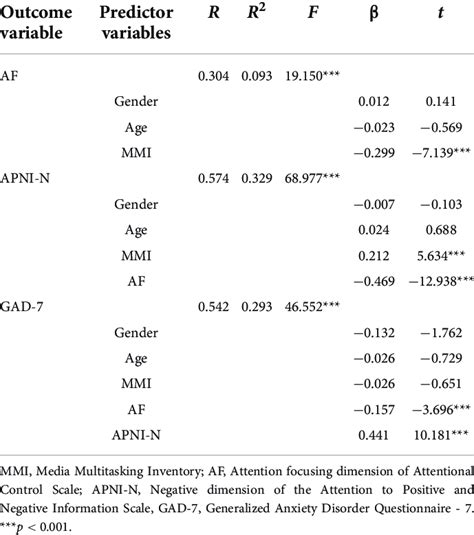 | Outcome variable | Predictor variables | $R$ | $R^2$ | $F$ | β | $t$ |
|---|---|---|---|---|---|---|
| AF | | 0.304 | 0.093 | 19.150*** | | |
| | Gender | | | | 0.012 | 0.141 |
| | Age | | | | −0.023 | −0.569 |
| | MMI | | | | −0.299 | −7.139*** |
| APNI-N | | 0.574 | 0.329 | 68.977*** | | |
| | Gender | | | | −0.007 | −0.103 |
| | Age | | | | 0.024 | 0.688 |
| | MMI | | | | 0.212 | 5.634*** |
| | AF | | | | −0.469 | −12.938*** |
| GAD-7 | | 0.542 | 0.293 | 46.552*** | | |
| | Gender | | | | −0.132 | −1.762 |
| | Age | | | | −0.026 | −0.729 |
| | MMI | | | | −0.026 | −0.651 |
| | AF | | | | −0.157 | −3.696*** |
| | APNI-N | | | | 0.441 | 10.181*** |

MMI, Media Multitasking Inventory; AF, Attention focusing dimension of Attentional Control Scale; APNI-N, Negative dimension of the Attention to Positive and Negative Information Scale, GAD-7, Generalized Anxiety Disorder Questionnaire - 7. ***$p < 0.001$.